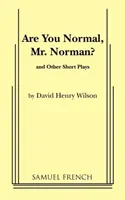 Are You Normal, Mr. Norman?

and Other Short Plays

by David Henry Wilson

SAMUEL FRENCH